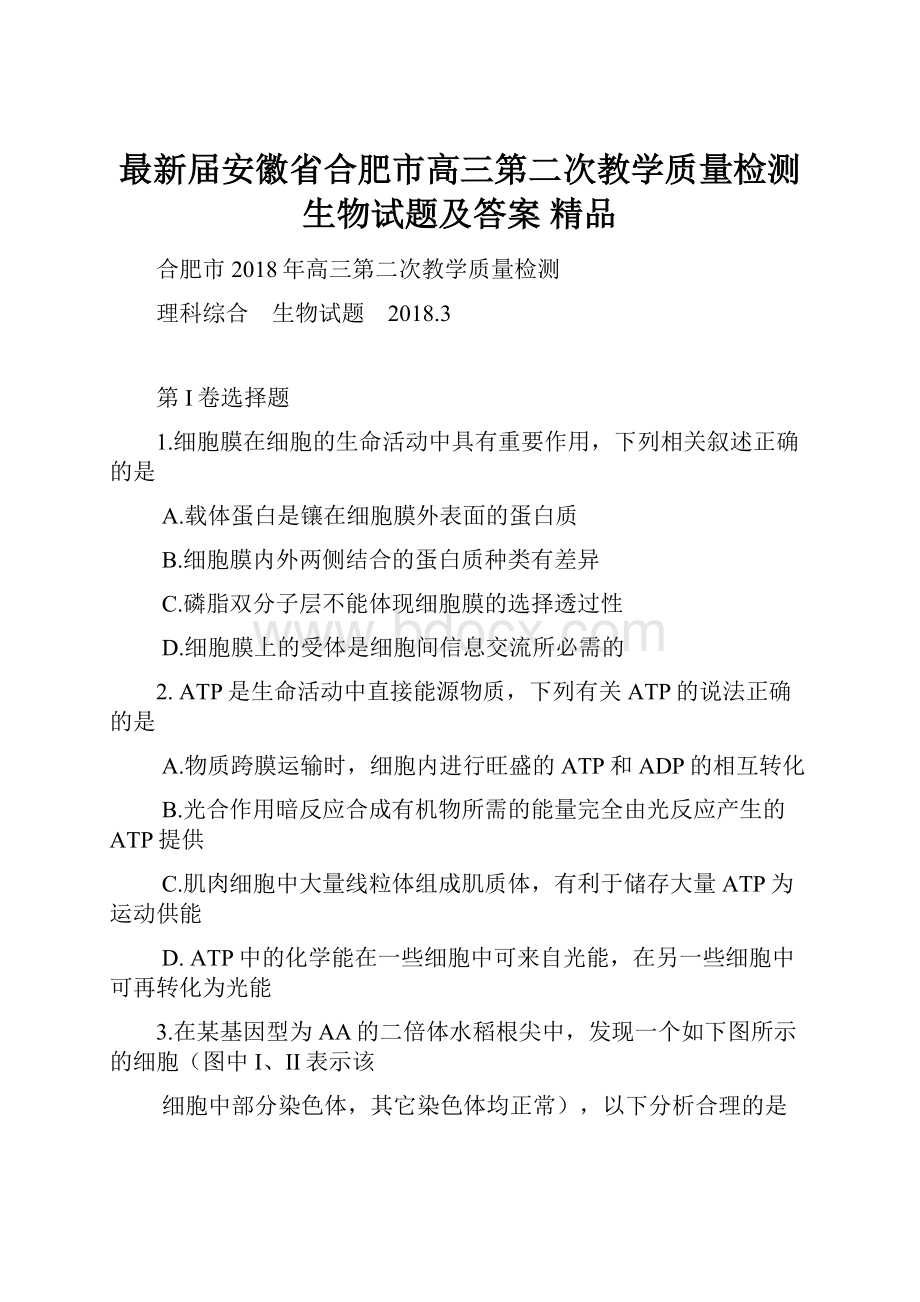 最新届安徽省合肥市高三第二次教学质量检测生物试题及答案 精品

合肥市 2018 年高三第二次教学质量检测

理科综合　生物试题　2018.3

第 I 卷选择题

1.细胞膜在细胞的生命活动中具有重要作用，下列相关叙述正确的是

A.载体蛋白是镶在细胞膜外表面的蛋白质

B.细胞膜内外两侧结合的蛋白质种类有差异

C.磷脂双分子层不能体现细胞膜的选择透过性

D.细胞膜上的受体是细胞间信息交流所必需的

2. ATP 是生命活动中直接能源物质，下列有关 ATP 的说法正确的是

A.物质跨膜运输时，细胞内进行旺盛的 ATP 和 ADP 的相互转化

B.光合作用暗反应合成有机物所需的能量完全由光反应产生的 ATP 提供

C.肌肉细胞中大量线粒体组成肌质体，有利于储存大量 ATP 为运动供能

D. ATP 中的化学能在一些细胞中可来自光能，在另一些细胞中可再转化为光能

3.在某基因型为 AA 的二倍体水稻根尖中，发现一个如下图所示的细胞（图中 I、II 表示该

细胞中部分染色体，其它染色体均正常），以下分析合理的是

www.bdocx.com